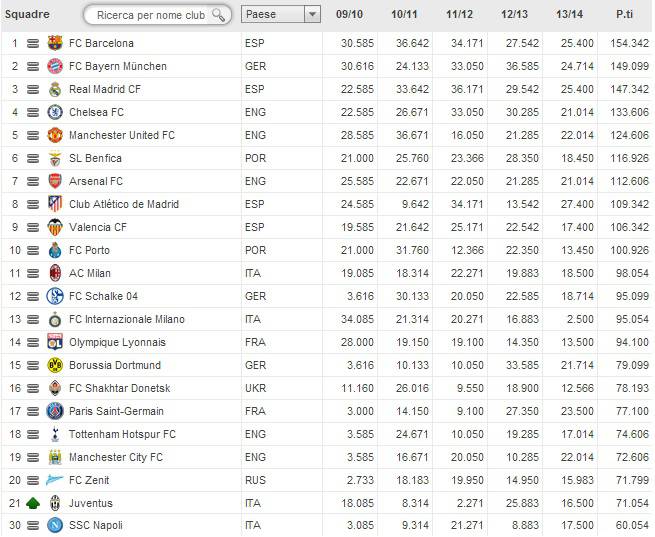 | Squadre | Ricerca per nome club | Paese | 09/10 | 10/11 | 11/12 | 12/13 | 13/14 | P.ti |
|---|---|---|---|---|---|---|---|---|
| 1 | FC Barcelona | ESP | 30.585 | 36.642 | 34.171 | 27.542 | 25.400 | 154.342 |
| 2 | FC Bayern München | GER | 30.616 | 24.133 | 33.050 | 36.585 | 24.714 | 149.099 |
| 3 | Real Madrid CF | ESP | 22.585 | 33.642 | 36.171 | 29.542 | 25.400 | 147.342 |
| 4 | Chelsea FC | ENG | 22.585 | 26.671 | 33.050 | 30.285 | 21.014 | 133.606 |
| 5 | Manchester United FC | ENG | 28.585 | 36.671 | 16.050 | 21.285 | 22.014 | 124.606 |
| 6 | SL Benfica | POR | 21.000 | 25.760 | 23.366 | 28.350 | 18.450 | 116.926 |
| 7 | Arsenal FC | ENG | 25.585 | 22.671 | 22.050 | 21.285 | 21.014 | 112.606 |
| 8 | Club Atlético de Madrid | ESP | 24.585 | 9.642 | 34.171 | 13.542 | 27.400 | 109.342 |
| 9 | Valencia CF | ESP | 19.585 | 21.642 | 25.171 | 22.542 | 17.400 | 106.342 |
| 10 | FC Porto | POR | 21.000 | 31.760 | 12.366 | 22.350 | 13.450 | 100.926 |
| 11 | AC Milan | ITA | 19.085 | 18.314 | 22.271 | 19.883 | 18.500 | 98.054 |
| 12 | FC Schalke 04 | GER | 3.616 | 30.133 | 20.050 | 22.585 | 18.714 | 95.099 |
| 13 | FC Internazionale Milano | ITA | 34.085 | 21.314 | 20.271 | 16.883 | 2.500 | 95.054 |
| 14 | Olympique Lyonnais | FRA | 28.000 | 19.150 | 19.100 | 14.350 | 13.500 | 94.100 |
| 15 | Borussia Dortmund | GER | 3.616 | 10.133 | 10.050 | 33.585 | 21.714 | 79.099 |
| 16 | FC Shakhtar Donetsk | UKR | 11.160 | 26.016 | 9.550 | 18.900 | 12.566 | 78.193 |
| 17 | Paris Saint-Germain | FRA | 3.000 | 14.150 | 9.100 | 27.350 | 23.500 | 77.100 |
| 18 | Tottenham Hotspur FC | ENG | 3.585 | 24.671 | 10.050 | 19.285 | 17.014 | 74.606 |
| 19 | Manchester City FC | ENG | 3.585 | 16.671 | 20.050 | 10.285 | 22.014 | 72.606 |
| 20 | FC Zenit | RUS | 2.733 | 18.183 | 19.950 | 14.950 | 15.983 | 71.799 |
| 21 | Juventus | ITA | 18.085 | 8.314 | 2.271 | 25.883 | 16.500 | 71.054 |
| 30 | SSC Napoli | ITA | 3.085 | 9.314 | 21.271 | 8.883 | 17.500 | 60.054 |